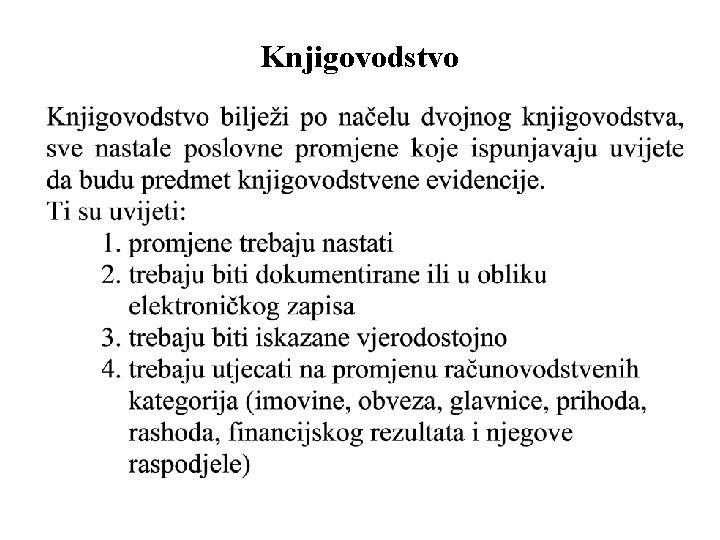 Knjigovodstvo

Knjigovodstvo bilježi po načelu dvojnog knjigovodstva, sve nastale poslovne promjene koje ispunjavaju uvijete da budu predmet knjigovodstvene evidencije.
Ti su uvijeti:
1. promjene trebaju nastati
2. trebaju biti dokumentirane ili u obliku elektroničkog zapisa
3. trebaju biti iskazane vjerodostojno
4. trebaju utjecati na promjenu računovodstvenih kategorija (imovine, obveza, glavnice, prihoda, rashoda, financijskog rezultata i njegove raspodjele)